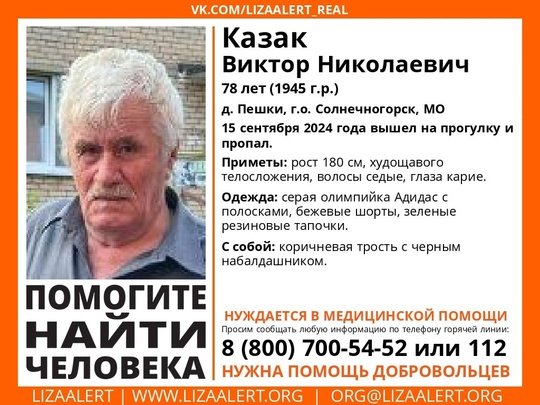 VK.COM/LIZAALERT_REAL

Казак
Виктор Николаевич
78 лет (1945 г.р.)
д. Пешки, г.о. Солнечногорск, МО
15 сентября 2024 года вышел на прогулку и пропал.

Приметы: рост 180 см, худощавого телосложения, волосы седые, глаза карие.

Одежда: серая олимпийка Адидас с полосками, бежевые шорты, зеленые резиновые тапочки.

С собой: коричневая трость с черным набалдашником.

ПОМОГИТЕ НАЙТИ ЧЕЛОВЕКА

НУЖДАЕТСЯ В МЕДИЦИНСКОЙ ПОМОЩИ
Просим сообщать любую информацию по телефону горячей линии:
8 (800) 700-54-52 или 112
НУЖНА ПОМОЩЬ ДОБРОВОЛЬЦЕВ

LIZAALERT | WWW.LIZAALERT.ORG | ORG@LIZAALERT.ORG